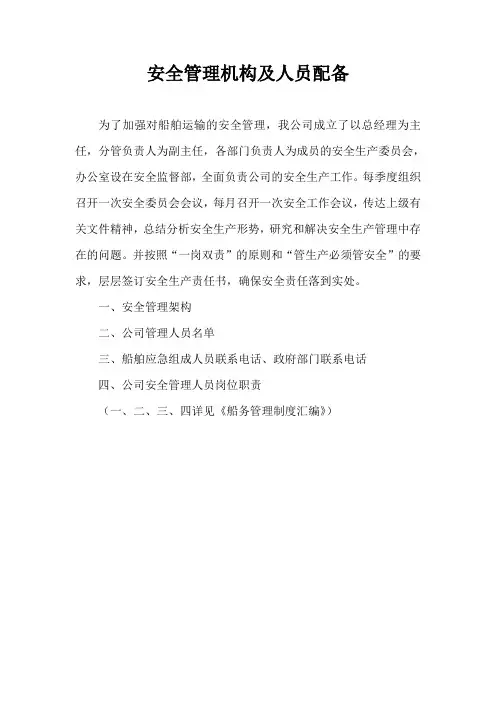 安全管理机构及人员配备

为了加强对船舶运输的安全管理，我公司成立了以总经理为主任，分管负责人为副主任，各部门负责人为成员的安全生产委员会，办公室设在安全监督部，全面负责公司的安全生产工作。每季度组织召开一次安全委员会会议，每月召开一次安全工作会议，传达上级有关文件精神，总结分析安全生产形势，研究和解决安全生产管理中存在的问题。并按照“一岗双责”的原则和“管生产必须管安全”的要求，层层签订安全生产责任书，确保安全责任落到实处。

一、安全管理架构

二、公司管理人员名单

三、船舶应急组成人员联系电话、政府部门联系电话

四、公司安全管理人员岗位职责

（一、二、三、四详见《船务管理制度汇编》）